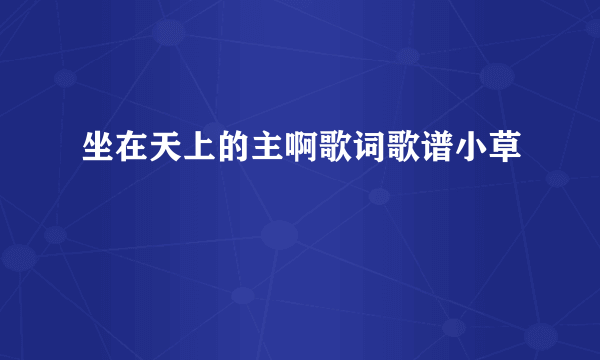 坐在天上的主啊歌词歌谱小草